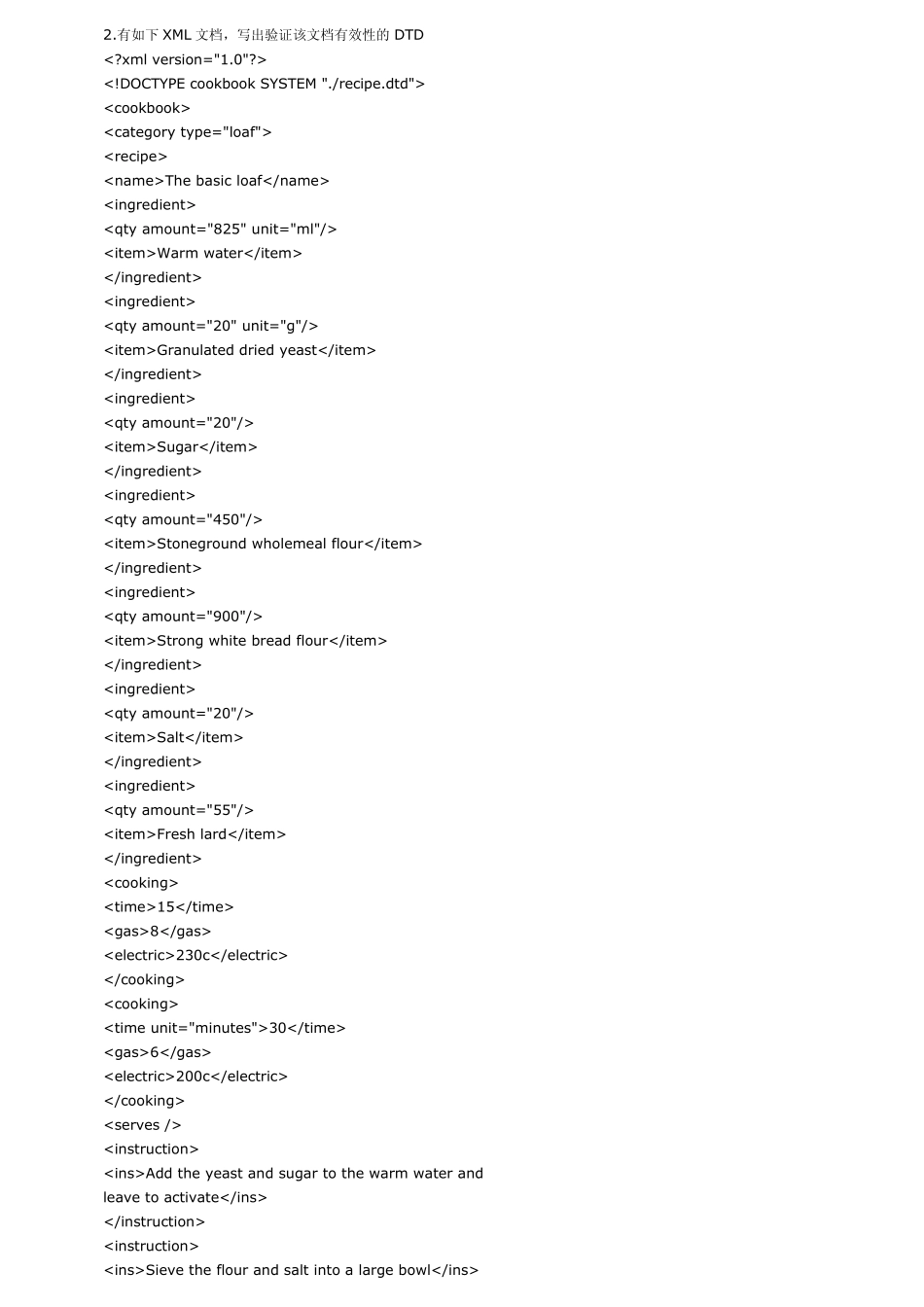 2.有如下 XML 文档，写出验证该文档有效性的 DTD
<?xml version="1.0"?>
<!DOCTYPE cookbook SYSTEM "./recipe.dtd">
<cookbook>
<category type="loaf">
<recipe>
<name>The basic loaf</name>
<ingredient>
<qty amount="825" unit="ml"/>
<item>Warm water</item>
</ingredient>
<ingredient>
<qty amount="20" unit="g"/>
<item>Granulated dried yeast</item>
</ingredient>
<ingredient>
<qty amount="20"/>
<item>Sugar</item>
</ingredient>
<ingredient>
<qty amount="450"/>
<item>Stoneground wholemeal flour</item>
</ingredient>
<ingredient>
<qty amount="900"/>
<item>Strong white bread flour</item>
</ingredient>
<ingredient>
<qty amount="20"/>
<item>Salt</item>
</ingredient>
<ingredient>
<qty amount="55"/>
<item>Fresh lard</item>
</ingredient>
<cooking>
<time>15</time>
<gas>8</gas>
<electric>230c</electric>
</cooking>
<cooking>
<time unit="minutes">30</time>
<gas>6</gas>
<electric>200c</electric>
</cooking>
<serves />
<instruction>
<ins>Add the yeast and sugar to the warm water and leave to activate</ins>
</instruction>
<instruction>
<ins>Sieve the flour and salt into a large bowl</ins>